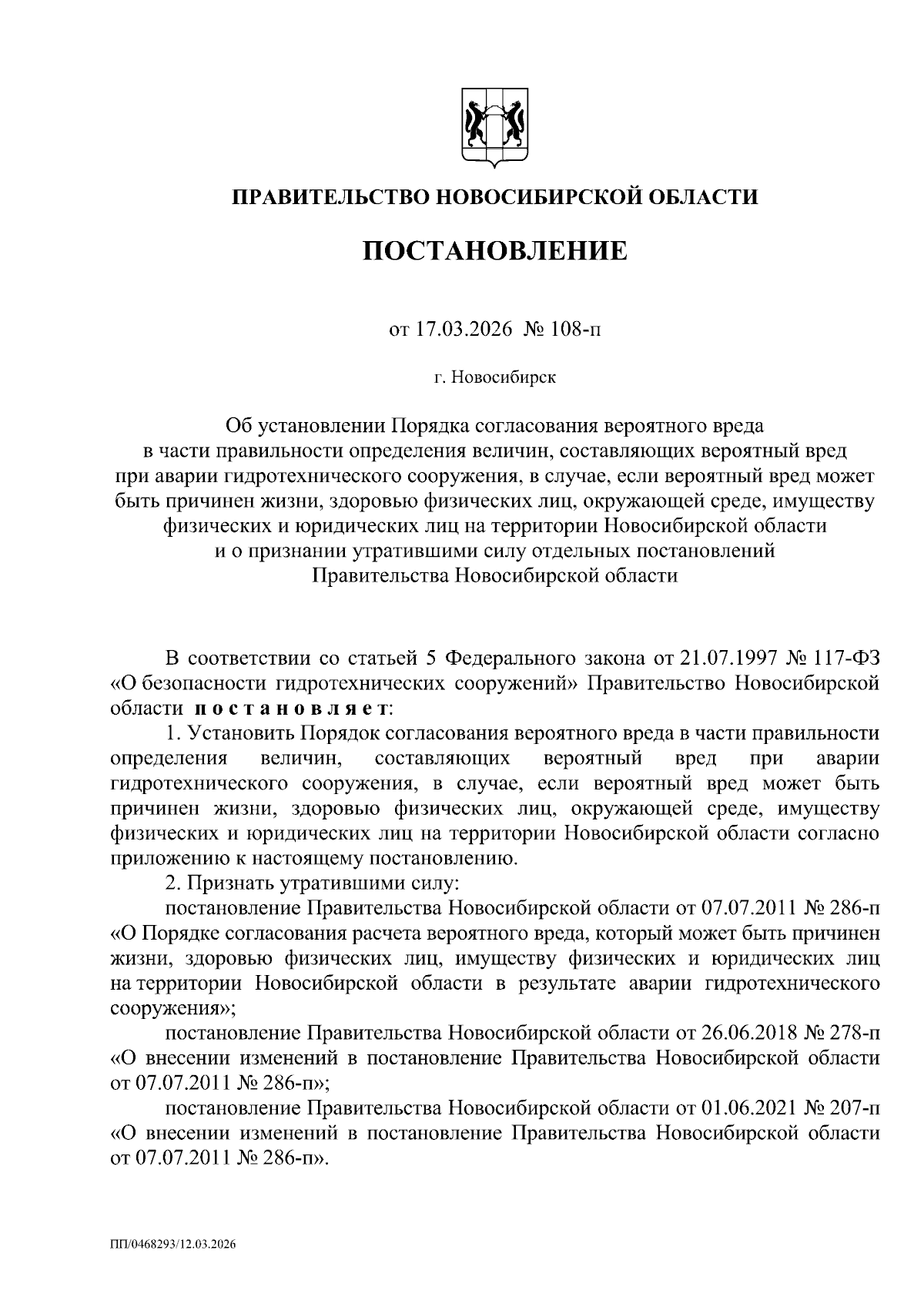 ПРАВИТЕЛЬСТВО НОВОСИБИРСКОЙ ОБЛАСТИ

ПОСТАНОВЛЕНИЕ

от 17.03.2026 № 108-п

г. Новосибирск

Об установлении Порядка согласования вероятного вреда в части правильности определения величин, составляющих вероятный вред при аварии гидротехнического сооружения, в случае, если вероятный вред может быть причинен жизни, здоровью физических лиц, окружающей среде, имуществу физических и юридических лиц на территории Новосибирской области и о признании утратившими силу отдельных постановлений Правительства Новосибирской области

В соответствии со статьей 5 Федерального закона от 21.07.1997 № 117-ФЗ «О безопасности гидротехнических сооружений» Правительство Новосибирской области постановляет:

1. Установить Порядок согласования вероятного вреда в части правильности определения величин, составляющих вероятный вред при аварии гидротехнического сооружения, в случае, если вероятный вред может быть причинен жизни, здоровью физических лиц, окружающей среде, имуществу физических и юридических лиц на территории Новосибирской области согласно приложению к настоящему постановлению.

2. Признать утратившими силу:

постановление Правительства Новосибирской области от 07.07.2011 № 286-п «О Порядке согласования расчета вероятного вреда, который может быть причинен жизни, здоровью физических лиц, имуществу физических и юридических лиц на территории Новосибирской области в результате аварии гидротехнического сооружения»;

постановление Правительства Новосибирской области от 26.06.2018 № 278-п «О внесении изменений в постановление Правительства Новосибирской области от 07.07.2011 № 286-п»;

постановление Правительства Новосибирской области от 01.06.2021 № 207-п «О внесении изменений в постановление Правительства Новосибирской области от 07.07.2011 № 286-п».

ПП/0468293/12.03.2026